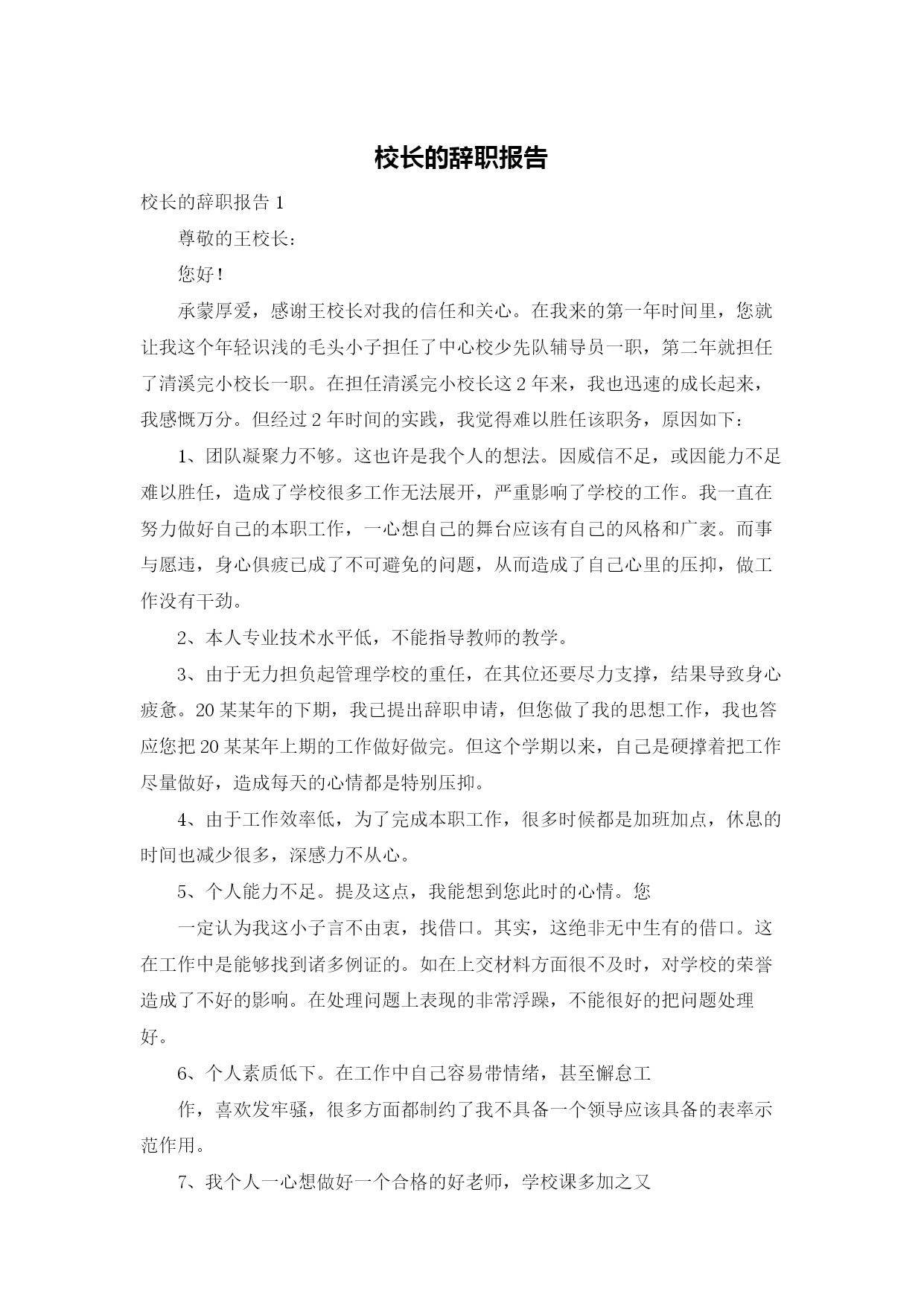 校长的辞职报告

校长的辞职报告 1

尊敬的王校长：

您好！

承蒙厚爱，感谢王校长对我的信任和关心。在我来的第一年时间里，您就让我这个年轻识浅的毛头小子担任了中心校少先队辅导员一职，第二年就担任了清溪完小校长一职。在担任清溪完小校长这 2 年来，我也迅速的成长起来，我感慨万分。但经过 2 年时间的实践，我觉得难以胜任该职务，原因如下：

1、团队凝聚力不够。这也许是我个人的想法。因威信不足，或因能力不足难以胜任，造成了学校很多工作无法展开，严重影响了学校的工作。我一直在努力做好自己的本职工作，一心想自己的舞台应该有自己的风格和广袤。而事与愿违，身心俱疲已成了不可避免的问题，从而造成了自己心里的压抑，做工作没有干劲。

2、本人专业技术水平低，不能指导教师的教学。

3、由于无力担负起管理学校的重任，在其位还要尽力支撑，结果导致身心疲惫。20 某某年的下期，我已提出辞职申请，但您做了我的思想工作，我也答应您把 20 某某年上期的工作做好做完。但这个学期以来，自己是硬撑着把工作尽量做好，造成每天的心情都是特别压抑。

4、由于工作效率低，为了完成本职工作，很多时候都是加班加点，休息的时间也减少很多，深感力不从心。

5、个人能力不足。提及这点，我能想到您此时的心情。您

一定认为我这小子言不由衷，找借口。其实，这绝非无中生有的借口。这在工作中是能够找到诸多例证的。如在上交材料方面很不及时，对学校的荣誉造成了不好的影响。在处理问题上表现的非常浮躁，不能很好的把问题处理好。

6、个人素质低下。在工作中自己容易带情绪，甚至懈怠工

作，喜欢发牢骚，很多方面都制约了我不具备一个领导应该具备的表率示范作用。

7、我个人一心想做好一个合格的好老师，学校课多加之又